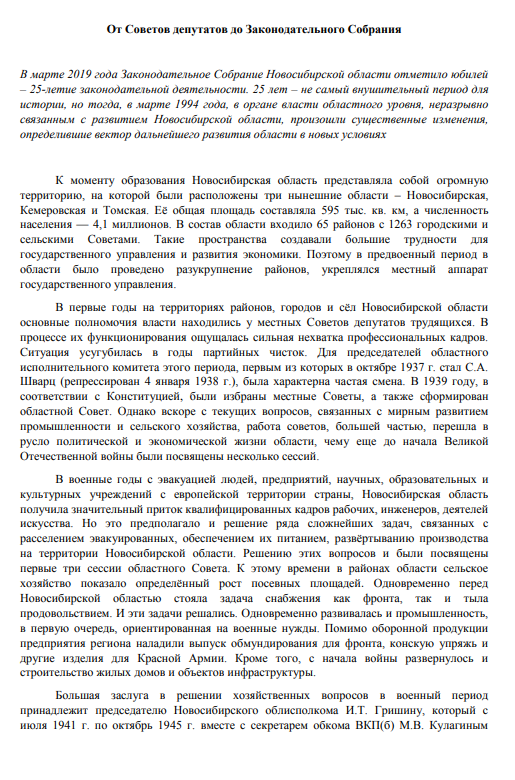 От Советов депутатов до Законодательного Собрания

В марте 2019 года Законодательное Собрание Новосибирской области отметило юбилей – 25-летие законодательной деятельности. 25 лет – не самый внушительный период для истории, но тогда, в марте 1994 года, в органе власти областного уровня, неразрывно связанным с развитием Новосибирской области, произошли существенные изменения, определившие вектор дальнейшего развития области в новых условиях

К моменту образования Новосибирская область представляла собой огромную территорию, на которой были расположены три нынешние области – Новосибирская, Кемеровская и Томская. Её общая площадь составляла 595 тыс. кв. км, а численность населения — 4,1 миллионов. В состав области входило 65 районов с 1263 городскими и сельскими Советами. Такие пространства создавали большие трудности для государственного управления и развития экономики. Поэтому в предвоенный период в области было проведено разукрупнение районов, укреплялся местный аппарат государственного управления.

В первые годы на территориях районов, городов и сёл Новосибирской области основные полномочия власти находились у местных Советов депутатов трудящихся. В процессе их функционирования ощущалась сильная нехватка профессиональных кадров. Ситуация усугубилась в годы партийных чисток. Для председателей областного исполнительного комитета этого периода, первым из которых в октябре 1937 г. стал С.А. Шварц (репрессирован 4 января 1938 г.), была характерна частая смена. В 1939 году, в соответствии с Конституцией, были избраны местные Советы, а также сформирован областной Совет. Однако вскоре с текущих вопросов, связанных с мирным развитием промышленности и сельского хозяйства, работа советов, большей частью, перешла в русло политической и экономической жизни области, чему еще до начала Великой Отечественной войны были посвящены несколько сессий.

В военные годы с эвакуацией людей, предприятий, научных, образовательных и культурных учреждений с европейской территории страны, Новосибирская область получила значительный приток квалифицированных кадров рабочих, инженеров, деятелей искусства. Но это предполагало и решение ряда сложнейших задач, связанных с расселением эвакуированных, обеспечением их питанием, развёртыванию производства на территории Новосибирской области. Решению этих вопросов и были посвящены первые три сессии областного Совета. К этому времени в районах области сельское хозяйство показало определённый рост посевных площадей. Одновременно перед Новосибирской областью стояла задача снабжения как фронта, так и тыла продовольствием. И эти задачи решались. Одновременно развивалась и промышленность, в первую очередь, ориентированная на военные нужды. Помимо оборонной продукции предприятия региона наладили выпуск обмундирования для фронта, конскую упряжь и другие изделия для Красной Армии. Кроме того, с начала войны развернулось и строительство жилых домов и объектов инфраструктуры.

Большая заслуга в решении хозяйственных вопросов в военный период принадлежит председателю Новосибирского облисполкома И.Т. Гришину, который с июля 1941 г. по октябрь 1945 г. вместе с секретарем обкома ВКП(б) М.В. Кулагиным